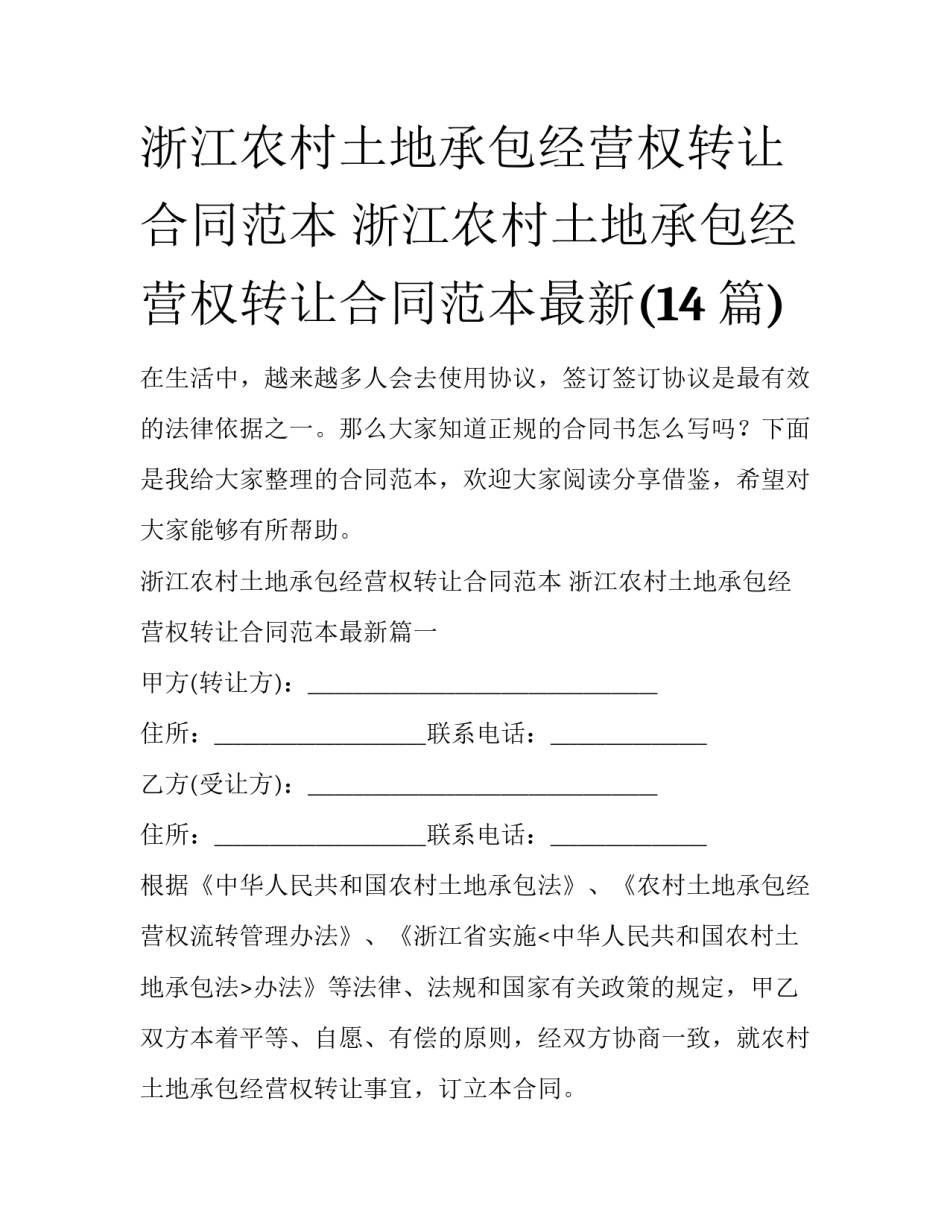 浙江农村土地承包经营权转让合同范本 浙江农村土地承包经营权转让合同范本最新(14 篇)

在生活中，越来越多人会去使用协议，签订签订协议是最有效的法律依据之一。那么大家知道正规的合同书怎么写吗？下面是我给大家整理的合同范本，欢迎大家阅读分享借鉴，希望对大家能够有所帮助。

浙江农村土地承包经营权转让合同范本 浙江农村土地承包经营权转让合同范本最新篇一

甲方(转让方)：____________________________

住所：_________________联系电话：____________

乙方(受让方)：____________________________

住所：_________________联系电话：____________

根据《中华人民共和国农村土地承包法》、《农村土地承包经营权流转管理办法》、《浙江省实施<中华人民共和国农村土地承包法>办法》等法律、法规和国家有关政策的规定，甲乙双方本着平等、自愿、有偿的原则，经双方协商一致，就农村土地承包经营权转让事宜，订立本合同。